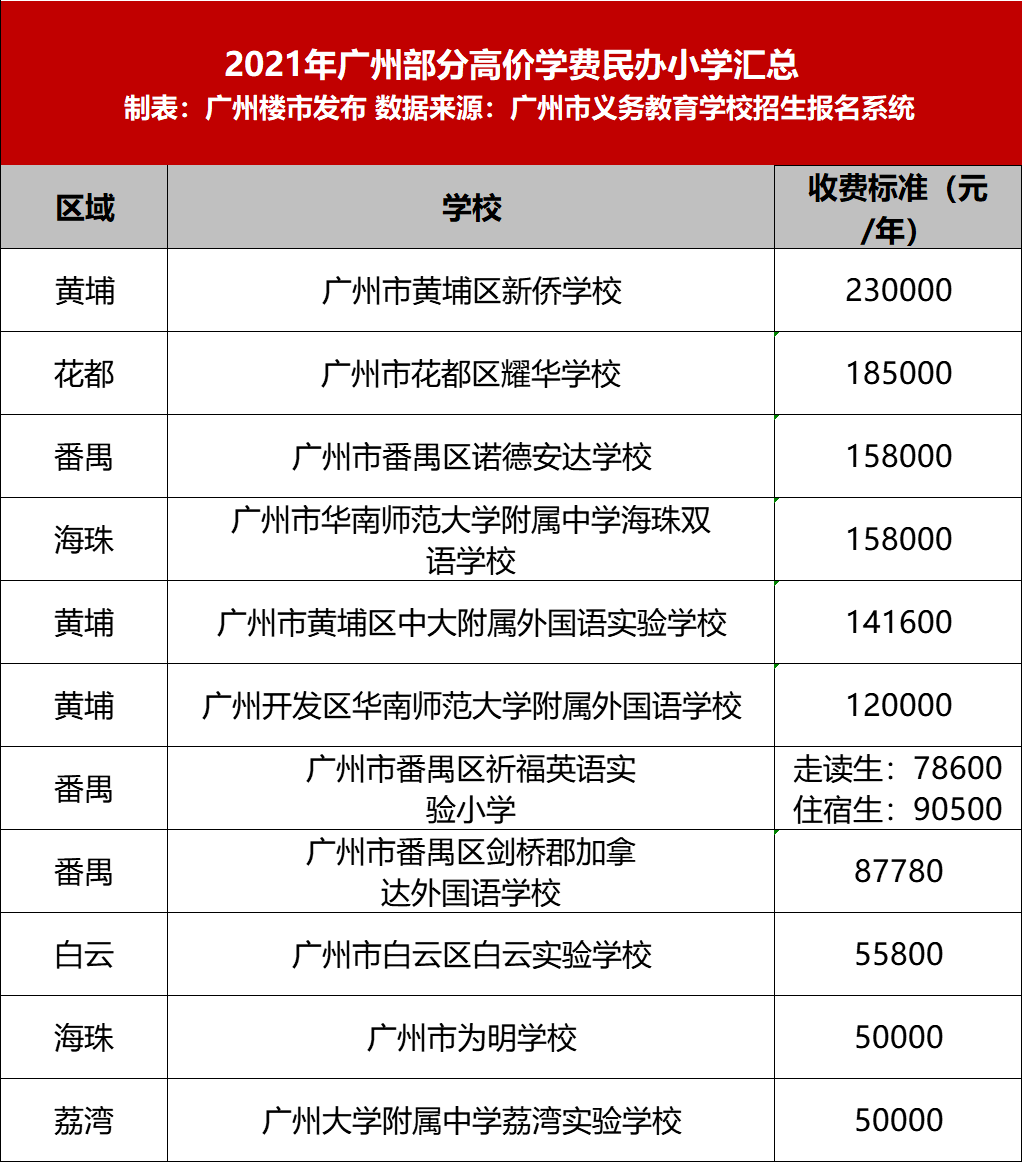 2021年广州部分高价学费民办小学汇总
制表：广州楼市发布 数据来源：广州市义务教育学校招生报名系统

| 区域 | 学校 | 收费标准（元/年） |
|---|---|---|
| 黄埔 | 广州市黄埔区新侨学校 | 230000 |
| 花都 | 广州市花都区耀华学校 | 185000 |
| 番禺 | 广州市番禺区诺德安达学校 | 158000 |
| 海珠 | 广州市华南师范大学附属中学海珠双语学校 | 158000 |
| 黄埔 | 广州市黄埔区中大附属外国语实验学校 | 141600 |
| 黄埔 | 广州开发区华南师范大学附属外国语学校 | 120000 |
| 番禺 | 广州市番禺区祈福英语实验小学 | 走读生：78600 住宿生：90500 |
| 番禺 | 广州市番禺区剑桥郡加拿达外国语学校 | 87780 |
| 白云 | 广州市白云区白云实验学校 | 55800 |
| 海珠 | 广州市为明学校 | 50000 |
| 荔湾 | 广州大学附属中学荔湾实验学校 | 50000 |